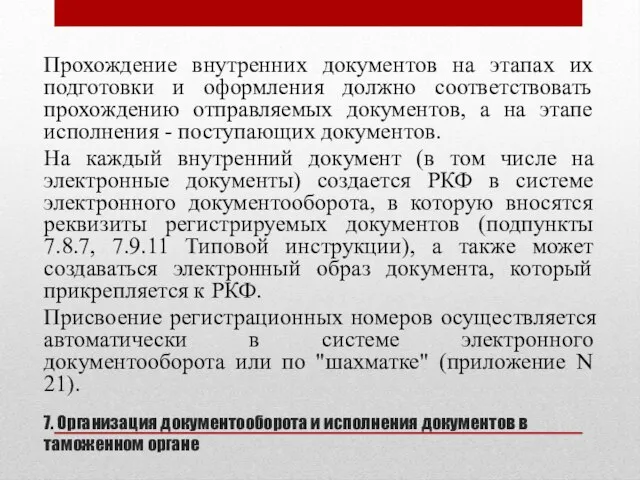 Прохождение внутренних документов на этапах их подготовки и оформления должно соответствовать прохождению отправляемых документов, а на этапе исполнения - поступающих документов.

На каждый внутренний документ (в том числе на электронные документы) создается РКФ в системе электронного документооборота, в которую вносятся реквизиты регистрируемых документов (подпункты 7.8.7, 7.9.11 Типовой инструкции), а также может создаваться электронный образ документа, который прикрепляется к РКФ.

Присвоение регистрационных номеров осуществляется автоматически в системе электронного документооборота или по "шахматке" (приложение N 21).

7. Организация документооборота и исполнения документов в таможенном органе